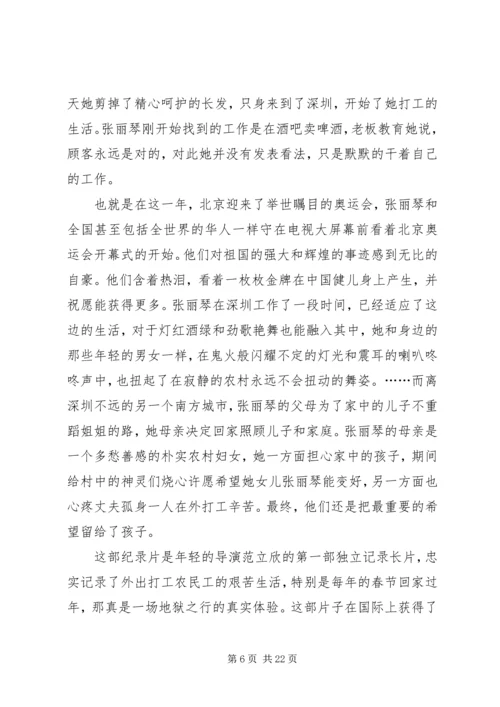 天她剪掉了精心呵护的长发，只身来到了深圳，开始了她打工的生活。张丽琴刚开始找到的工作是在酒吧卖啤酒，老板教育她说，顾客永远是对的，对此她并没有发表看法，只是默默的干着自己的工作。

也就是在这一年，北京迎来了举世瞩目的奥运会，张丽琴和全国甚至包括全世界的华人一样守在电视大屏幕前看着北京奥运会开幕式的开始。他们对祖国的强大和辉煌的事迹感到无比的自豪。他们含着热泪，看着一枚枚金牌在中国健儿身上产生，并祝愿能获得更多。张丽琴在深圳工作了一段时间，已经适应了这边的生活，对于灯红酒绿和劲歌艳舞也能融入其中，她和身边的那些年轻的男女一样，在鬼火般闪耀不定的灯光和震耳的喇叭咚咚声中，也扭起了在寂静的农村永远不会扭动的舞姿。……而离深圳不远的另一个南方城市，张丽琴的父母为了家中的儿子不重蹈姐姐的路，她母亲决定回家照顾儿子和家庭。张丽琴的母亲是一个多愁善感的朴实农村妇女，她一方面担心家中的孩子，期间给村中的神灵们烧心许愿希望她女儿张丽琴能变好，另一方面也心疼丈夫孤身一人在外打工辛苦。最终，他们还是把最重要的希望留给了孩子。

这部纪录片是年轻的导演范立欣的第一部独立记录长片，忠实记录了外出打工农民工的艰苦生活，特别是每年的春节回家过年，那真是一场地狱之行的真实体验。这部片子在国际上获得了

第 6 页 共 22 页